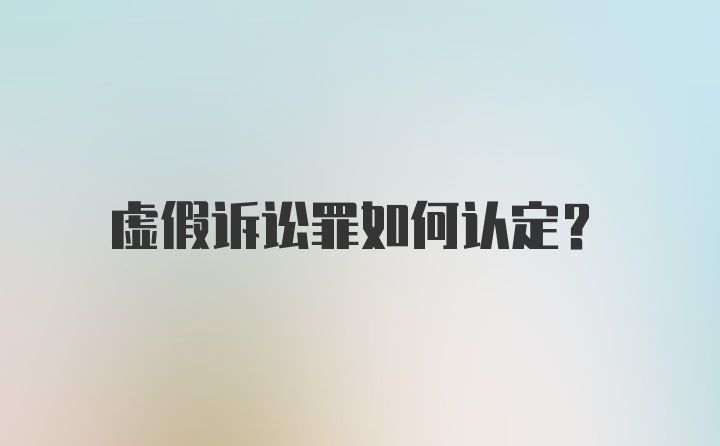 虚假诉讼罪如何认定？